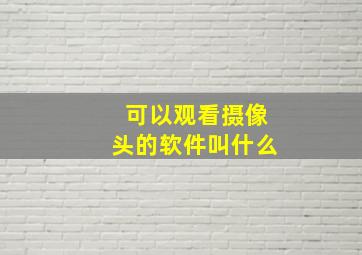 可以观看摄像头的软件叫什么